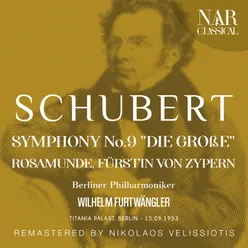 NAR CLASSICAL

SCHUBERT

SYMPHONY No.9 "DIE GROßE"
ROSAMUNDE, FÜRSTIN VON ZYPERN

Berliner Philharmoniker

WILHELM FURTWÄNGLER

TITANIA PALAST, BERLIN - 15.09.1953

REMASTERED BY NIKOLAOS VELISSIOTIS